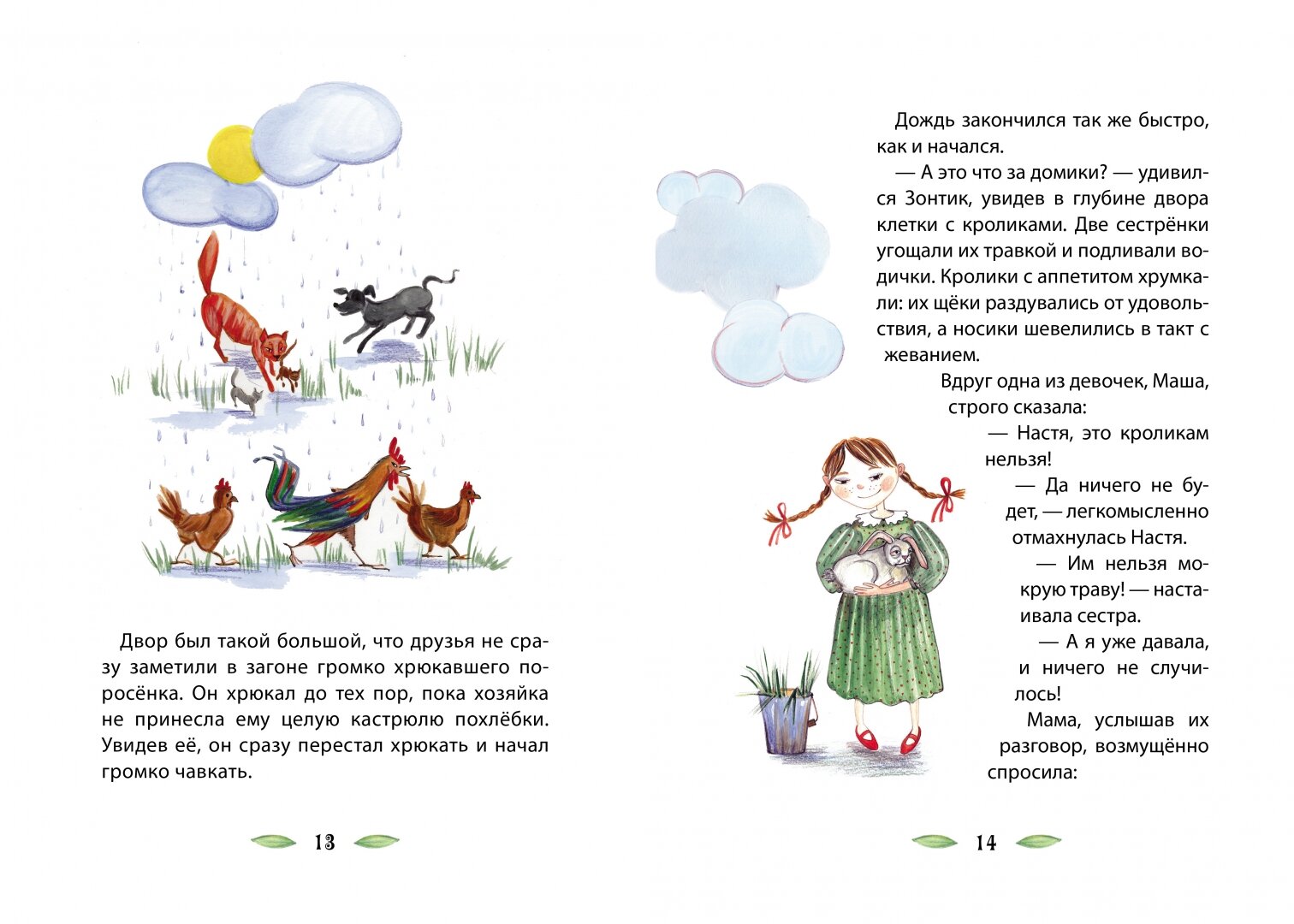 Двор был такой большой, что друзья не сразу заметили в загоне громко хрюкавшего поросёнка. Он хрюкал до тех пор, пока хозяйка не принесла ему целую кастрюлю похлёбки. Увидев её, он сразу перестал хрюкать и начал громко чавкать.

13

Дождь закончился так же быстро, как и начался.

— А это что за домики? — удивился Зонтик, увидев в глубине двора клетки с кроликами. Две сестрёнки угощали их травкой и подливали водички. Кролики с аппетитом хрумкали: их щёки раздувались от удовольствия, а носики шевелились в такт с жеванием.

Вдруг одна из девочек, Маша, строго сказала:

— Настя, это кроликам нельзя!

— Да ничего не будет, — легкомысленно отмахнулась Настя.

— Им нельзя мокрую траву! — настаивала сестра.

— А я уже давала, и ничего не случилось!

Мама, услышав их разговор, возмущённо спросила:

14